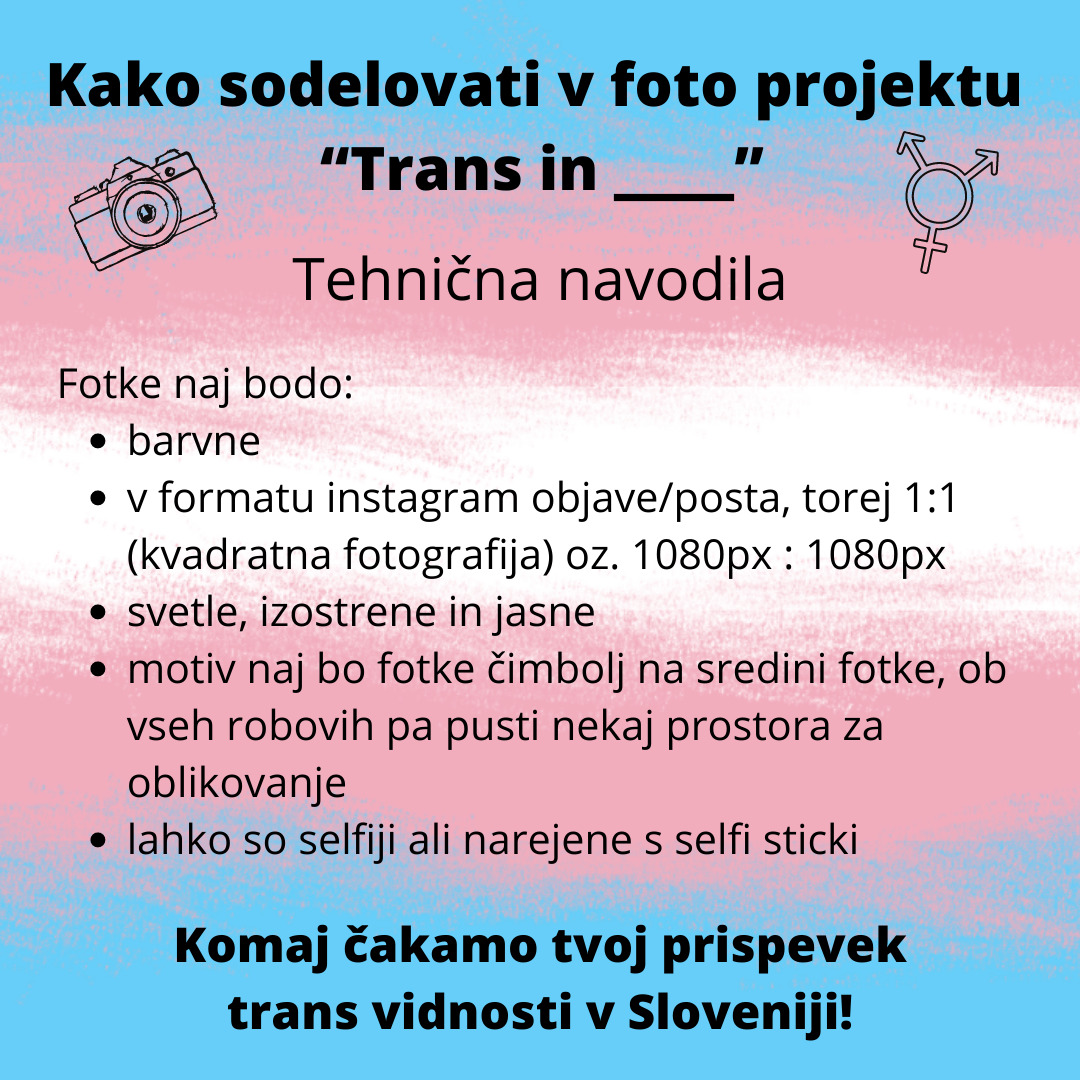 Kako sodelovati v foto projektu
“Trans in ____”

Tehnična navodila

Fotke naj bodo:
- barvne
- v formatu instagram objave/posta, torej 1:1 (kvadratna fotografija) oz. 1080px : 1080px
- svetle, izostrene in jasne
- motiv naj bo fotke čimbolj na sredini fotke, ob vseh robovih pa pusti nekaj prostora za oblikovanje
- lahko so selfiji ali narejene s selfi sticki

Komaj čakamo tvoj prispevek trans vidnosti v Sloveniji!